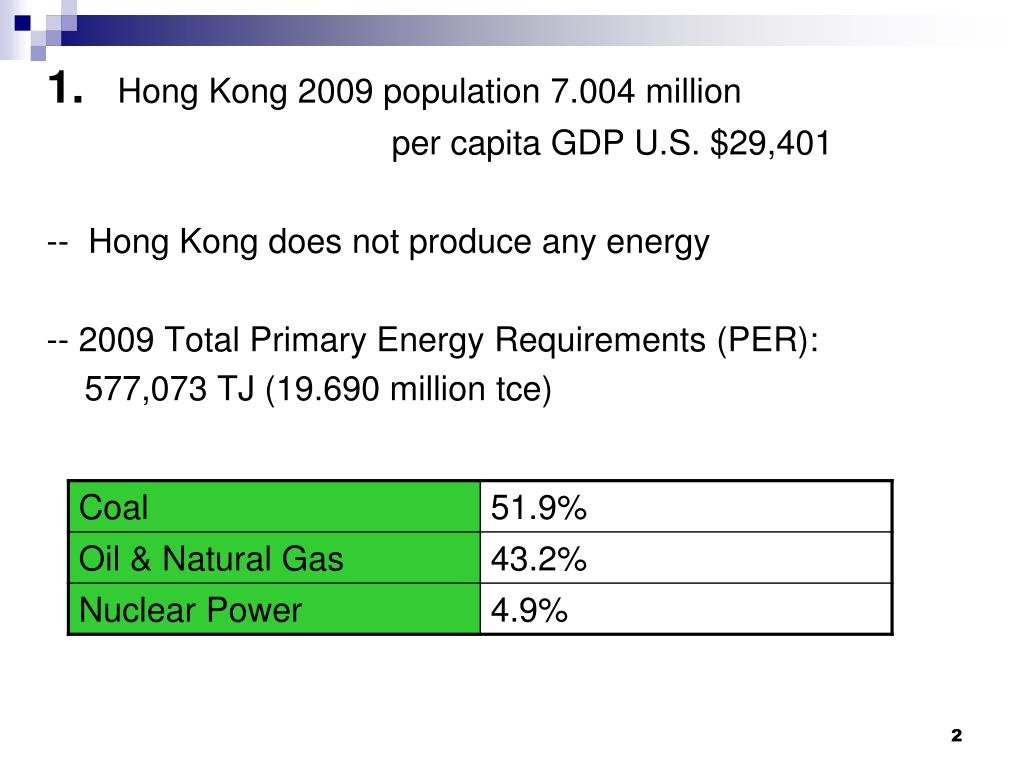 1. Hong Kong 2009 population 7.004 million

per capita GDP U.S. $29,401

-- Hong Kong does not produce any energy

-- 2009 Total Primary Energy Requirements (PER):
577,073 TJ (19.690 million tce)

| Coal | 51.9% |
|---|---|
| Oil & Natural Gas | 43.2% |
| Nuclear Power | 4.9% |

2